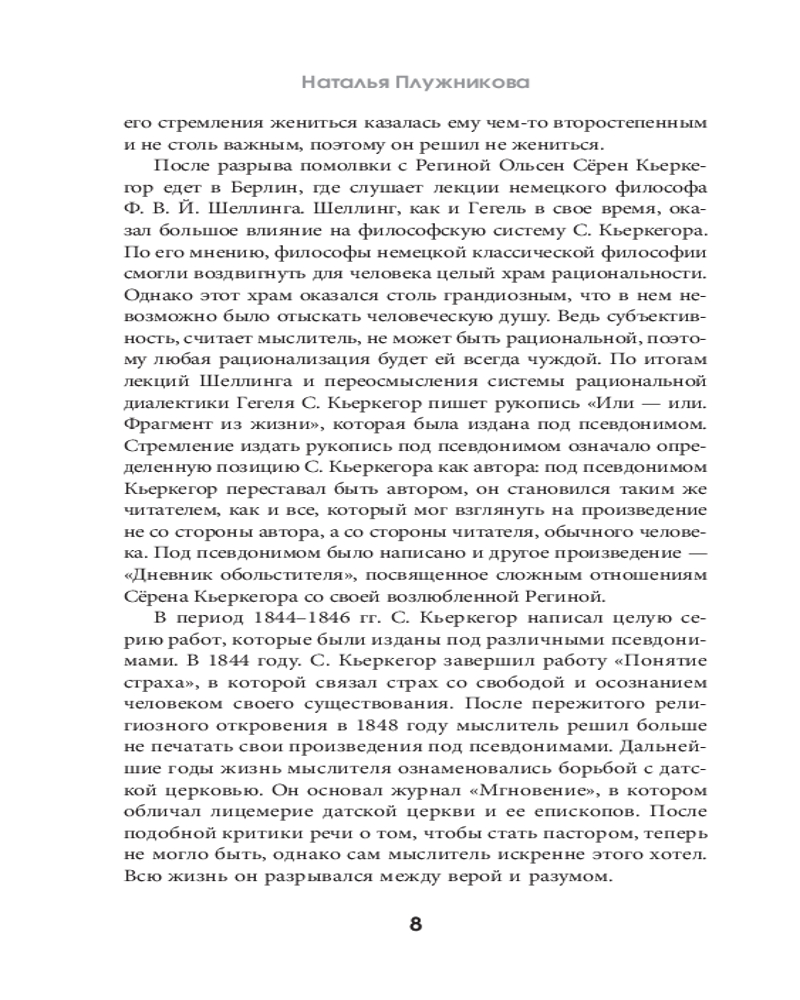 Наталья Плужникова

его стремления жениться казалась ему чем-то второстепенным и не столь важным, поэтому он решил не жениться.

После разрыва помолвки с Региной Ольсен Сёрен Кьеркегор едет в Берлин, где слушает лекции немецкого философа Ф. В. Й. Шеллинга. Шеллинг, как и Гегель в свое время, оказал большое влияние на философскую систему С. Кьеркегора. По его мнению, философы немецкой классической философии смогли воздвигнуть для человека целый храм рациональности. Однако этот храм оказался столь грандиозным, что в нем невозможно было отыскать человеческую душу. Ведь субъективность, считает мыслитель, не может быть рациональной, поэтому любая рационализация будет ей всегда чуждой. По итогам лекций Шеллинга и переосмысления системы рациональной диалектики Гегеля С. Кьеркегор пишет рукопись «Или — или. Фрагмент из жизни», которая была издана под псевдонимом. Стремление издать рукопись под псевдонимом означало определенную позицию С. Кьеркегора как автора: под псевдонимом Кьеркегор переставал быть автором, он становился таким же читателем, как и все, который мог взглянуть на произведение не со стороны автора, а со стороны читателя, обычного человека. Под псевдонимом было написано и другое произведение — «Дневник обольстителя», посвященное сложным отношениям Сёрена Кьеркегора со своей возлюбленной Региной.

В период 1844–1846 гг. С. Кьеркегор написал целую серию работ, которые были изданы под различными псевдонимами. В 1844 году. С. Кьеркегор завершил работу «Понятие страха», в которой связал страх со свободой и осознанием человеком своего существования. После пережитого религиозного откровения в 1848 году мыслитель решил больше не печатать свои произведения под псевдонимами. Дальнейшие годы жизнь мыслителя ознаменовались борьбой с датской церковью. Он основал журнал «Мгновение», в котором обличал лицемерие датской церкви и ее епископов. После подобной критики речи о том, чтобы стать пастором, теперь не могло быть, однако сам мыслитель искренне этого хотел. Всю жизнь он разрывался между верой и разумом.

8